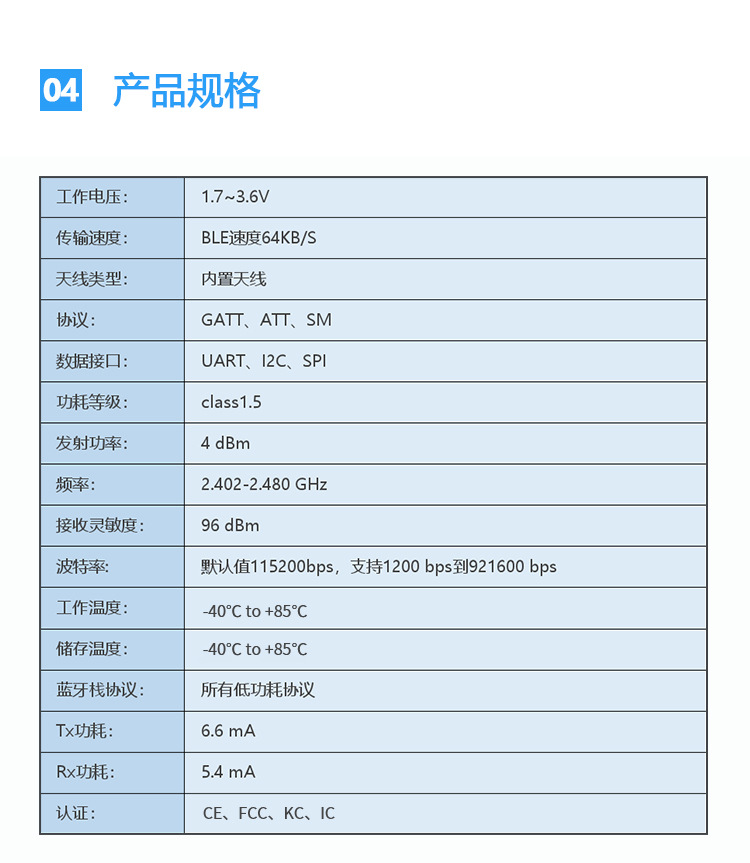 04 产品规格

| 工作电压： | 1.7~3.6V |
|---|---|
| 传输速度： | BLE速度64KB/S |
| 天线类型： | 内置天线 |
| 协议： | GATT、ATT、SM |
| 数据接口： | UART、I2C、SPI |
| 功耗等级： | class1.5 |
| 发射功率： | 4 dBm |
| 频率： | 2.402-2.480 GHz |
| 接收灵敏度： | 96 dBm |
| 波特率： | 默认值115200bps，支持1200 bps到921600 bps |
| 工作温度： | -40°C to +85°C |
| 储存温度： | -40°C to +85°C |
| 蓝牙栈协议： | 所有低功耗协议 |
| Tx功耗： | 6.6 mA |
| Rx功耗： | 5.4 mA |
| 认证： | CE、FCC、KC、IC |